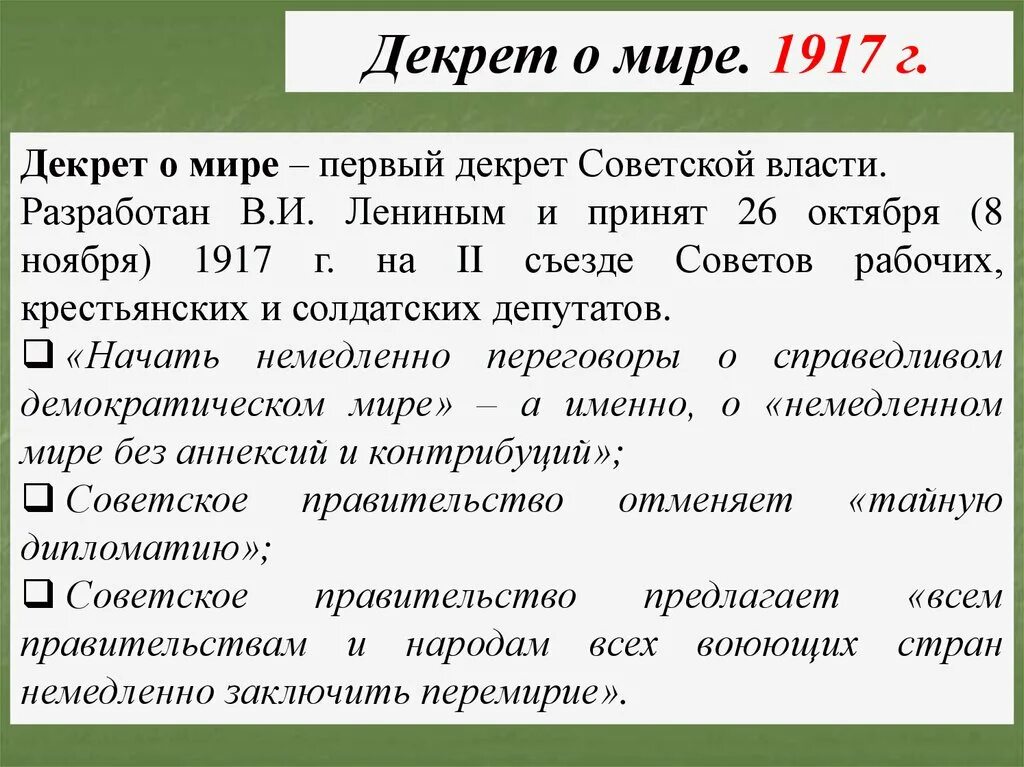 Декрет о мире. 1917 г.

Декрет о мире – первый декрет Советской власти. Разработан В.И. Лениным и принят 26 октября (8 ноября) 1917 г. на II съезде Советов рабочих, крестьянских и солдатских депутатов.

❑ «Начать немедленно переговоры о справедливом демократическом мире» – а именно, о «немедленном мире без аннексий и контрибуций»;

❑ Советское правительство отменяет «тайную дипломатию»;

❑ Советское правительство предлагает «всем правительствам и народам всех воюющих стран немедленно заключить перемирие».